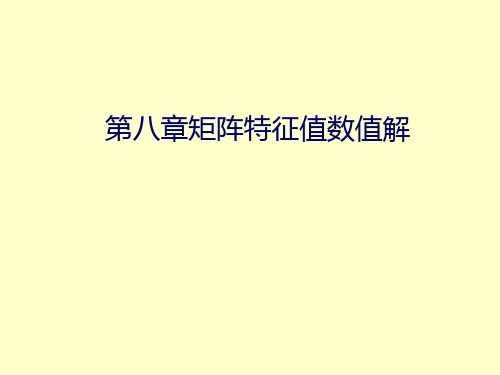 第八章矩阵特征值数值解